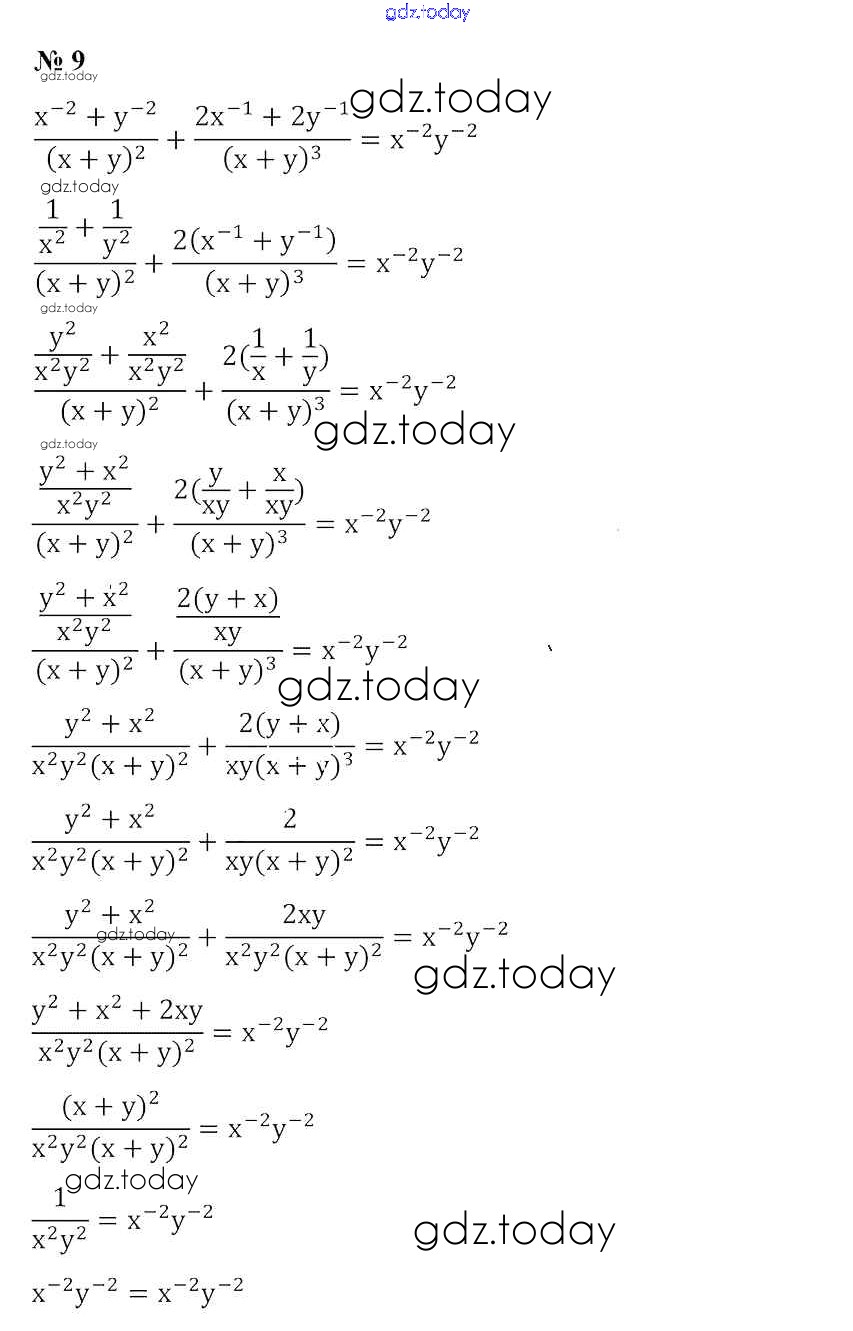 gdz.today

№ 9
gdz.today

$\frac{x^{-2}+y^{-2}}{(x+y)^2}+\frac{2x^{-1}+2y^{-1}}{(x+y)^3}=x^{-2}y^{-2}$ gdz.today

gdz.today

$\frac{\frac{1}{x^2}+\frac{1}{y^2}}{(x+y)^2}+\frac{2(x^{-1}+y^{-1})}{(x+y)^3}=x^{-2}y^{-2}$

gdz.today

$\frac{\frac{y^2}{x^2y^2}+\frac{x^2}{x^2y^2}}{(x+y)^2}+\frac{2(\frac{1}{x}+\frac{1}{y})}{(x+y)^3}=x^{-2}y^{-2}$ gdz.today

gdz.today

$\frac{\frac{y^2+x^2}{x^2y^2}}{(x+y)^2}+\frac{2(\frac{y}{xy}+\frac{x}{xy})}{(x+y)^3}=x^{-2}y^{-2}$

$\frac{\frac{y^2+x^2}{x^2y^2}}{(x+y)^2}+\frac{\frac{2(y+x)}{xy}}{(x+y)^3}=x^{-2}y^{-2}$ gdz.today

$\frac{y^2+x^2}{x^2y^2(x+y)^2}+\frac{2(y+x)}{xy(x+y)^3}=x^{-2}y^{-2}$

$\frac{y^2+x^2}{x^2y^2(x+y)^2}+\frac{2}{xy(x+y)^2}=x^{-2}y^{-2}$

$\frac{y^2+x^2}{x^2y^2(x+y)^2}+\frac{2xy}{x^2y^2(x+y)^2}=x^{-2}y^{-2}$ gdz.today gdz.today

$\frac{y^2+x^2+2xy}{x^2y^2(x+y)^2}=x^{-2}y^{-2}$

$\frac{(x+y)^2}{x^2y^2(x+y)^2}=x^{-2}y^{-2}$

gdz.today

$\frac{1}{x^2y^2}=x^{-2}y^{-2}$ gdz.today

$x^{-2}y^{-2}=x^{-2}y^{-2}$